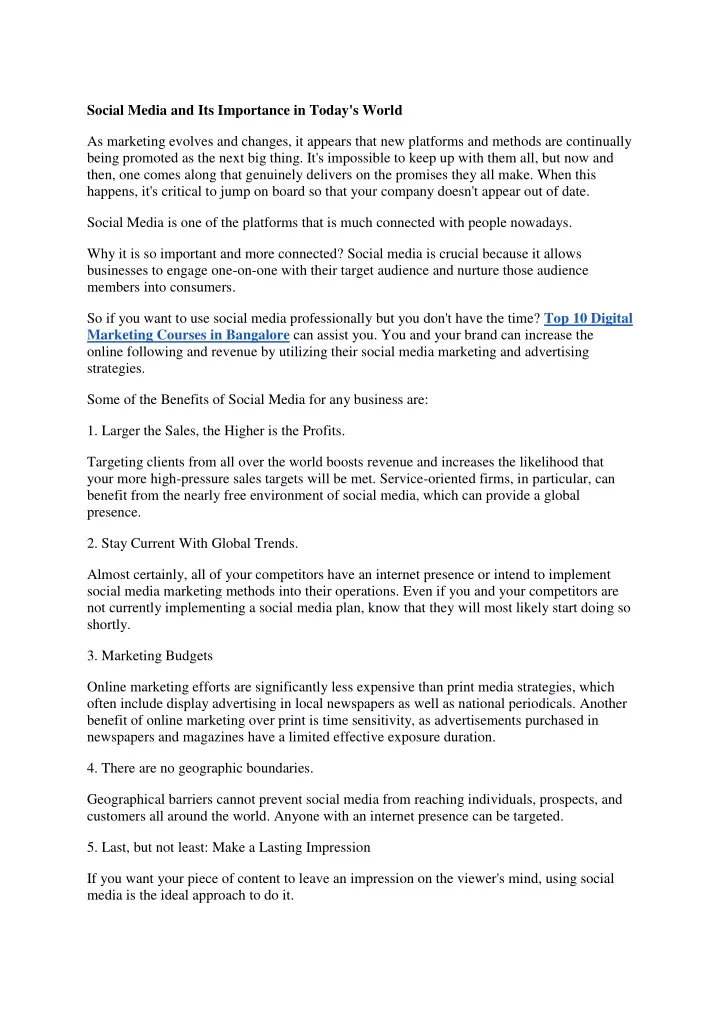 Social Media and Its Importance in Today's World

As marketing evolves and changes, it appears that new platforms and methods are continually being promoted as the next big thing. It's impossible to keep up with them all, but now and then, one comes along that genuinely delivers on the promises they all make. When this happens, it's critical to jump on board so that your company doesn't appear out of date.

Social Media is one of the platforms that is much connected with people nowadays.

Why it is so important and more connected? Social media is crucial because it allows businesses to engage one-on-one with their target audience and nurture those audience members into consumers.

So if you want to use social media professionally but you don't have the time? Top 10 Digital Marketing Courses in Bangalore can assist you. You and your brand can increase the online following and revenue by utilizing their social media marketing and advertising strategies.

Some of the Benefits of Social Media for any business are:

1. Larger the Sales, the Higher is the Profits.

Targeting clients from all over the world boosts revenue and increases the likelihood that your more high-pressure sales targets will be met. Service-oriented firms, in particular, can benefit from the nearly free environment of social media, which can provide a global presence.

2. Stay Current With Global Trends.

Almost certainly, all of your competitors have an internet presence or intend to implement social media marketing methods into their operations. Even if you and your competitors are not currently implementing a social media plan, know that they will most likely start doing so shortly.

3. Marketing Budgets

Online marketing efforts are significantly less expensive than print media strategies, which often include display advertising in local newspapers as well as national periodicals. Another benefit of online marketing over print is time sensitivity, as advertisements purchased in newspapers and magazines have a limited effective exposure duration.

4. There are no geographic boundaries.

Geographical barriers cannot prevent social media from reaching individuals, prospects, and customers all around the world. Anyone with an internet presence can be targeted.

5. Last, but not least: Make a Lasting Impression

If you want your piece of content to leave an impression on the viewer's mind, using social media is the ideal approach to do it.